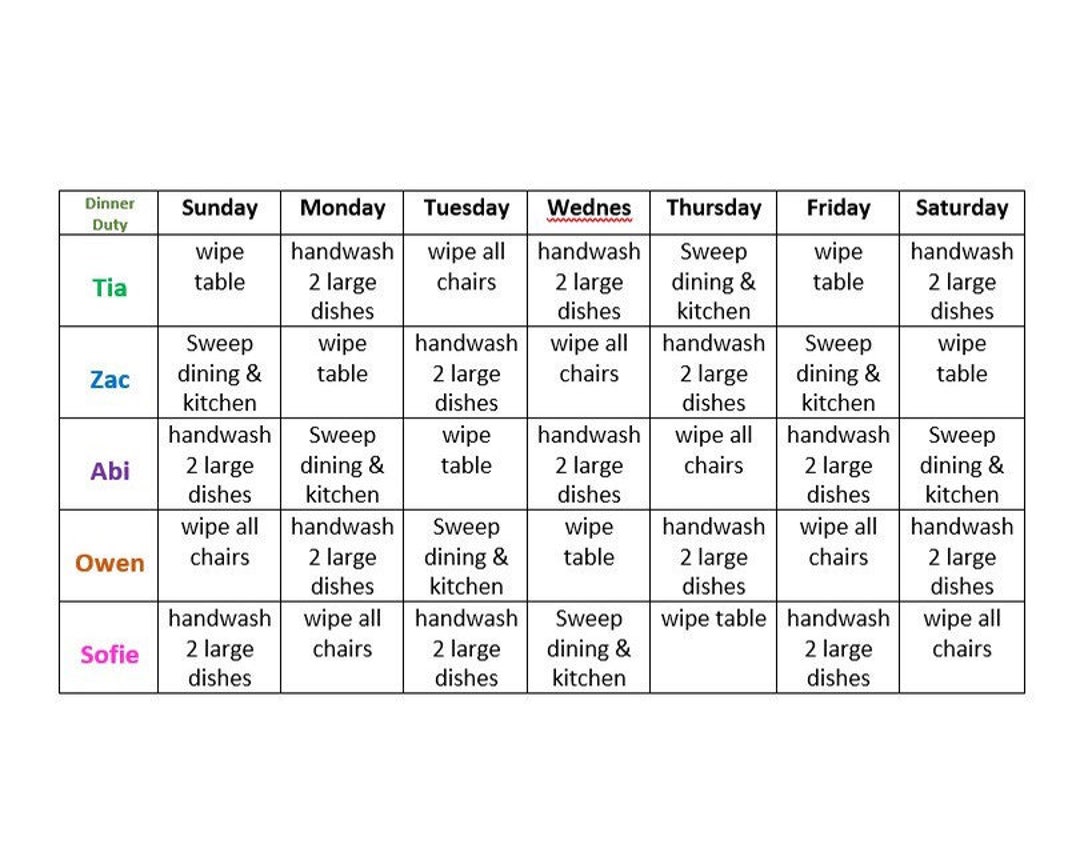 | Dinner Duty | Sunday | Monday | Tuesday | Wednes | Thursday | Friday | Saturday |
|---|---|---|---|---|---|---|---|
| Tia | wipe table | handwash 2 large dishes | wipe all chairs | handwash 2 large dishes | Sweep dining & kitchen | wipe table | handwash 2 large dishes |
| Zac | Sweep dining & kitchen | wipe table | handwash 2 large dishes | wipe all chairs | handwash 2 large dishes | Sweep dining & kitchen | wipe table |
| Abi | handwash 2 large dishes | Sweep dining & kitchen | wipe table | handwash 2 large dishes | wipe all chairs | handwash 2 large dishes | Sweep dining & kitchen |
| Owen | wipe all chairs | handwash 2 large dishes | Sweep dining & kitchen | wipe table | handwash 2 large dishes | wipe all chairs | handwash 2 large dishes |
| Sofie | handwash 2 large dishes | wipe all chairs | handwash 2 large dishes | Sweep dining & kitchen | wipe table | handwash 2 large dishes | wipe all chairs |